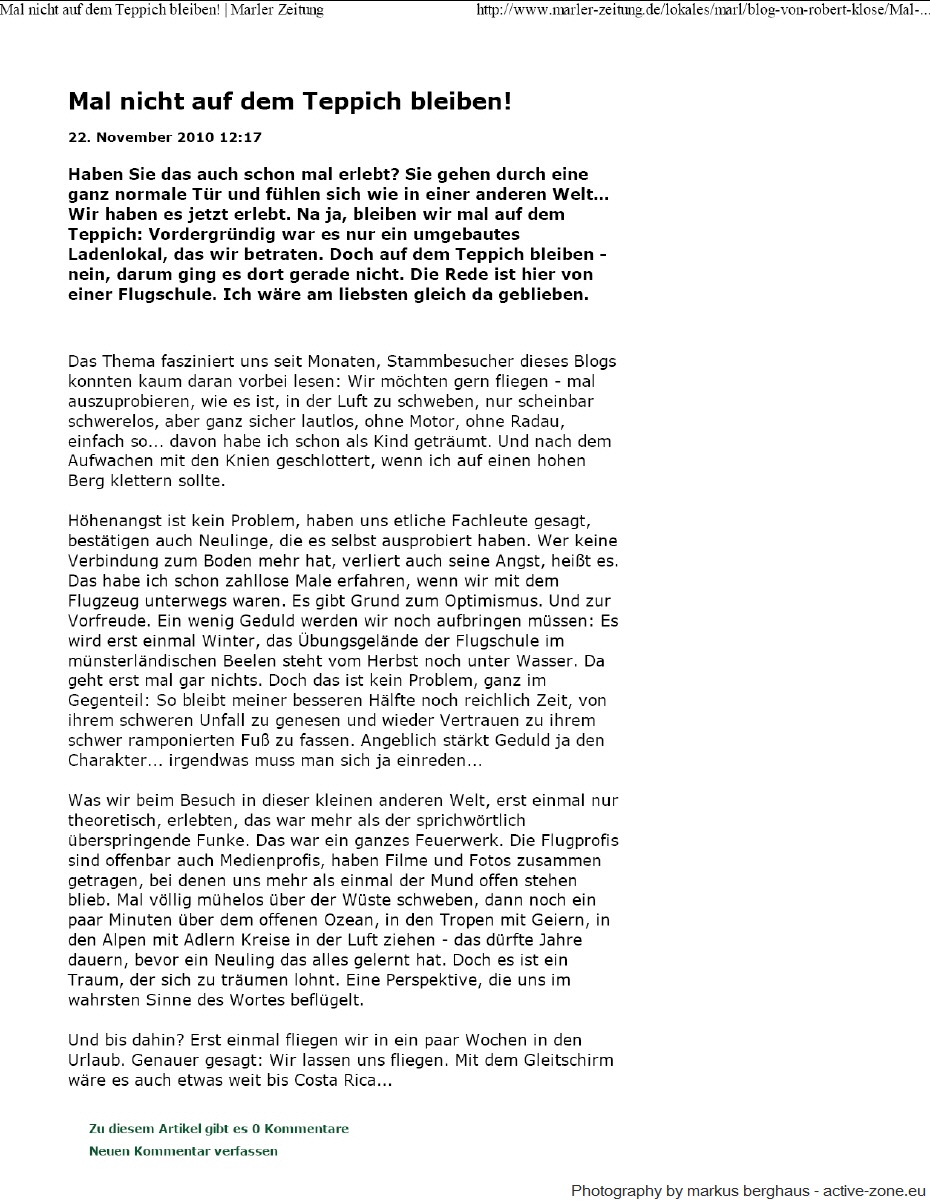 Mal nicht auf dem Teppich bleiben! | Marler Zeitung

http://www.marler-zeitung.de/lokales/marl/blog-von-robert-klose/Mal-...

Mal nicht auf dem Teppich bleiben!

22. November 2010 12:17

Haben Sie das auch schon mal erlebt? Sie gehen durch eine ganz normale Tür und fühlen sich wie in einer anderen Welt... Wir haben es jetzt erlebt. Na ja, bleiben wir mal auf dem Teppich: Vordergründig war es nur ein umgebautes Ladenlokal, das wir betraten. Doch auf dem Teppich bleiben - nein, darum ging es dort gerade nicht. Die Rede ist hier von einer Flugschule. Ich wäre am liebsten gleich da geblieben.

Das Thema fasziniert uns seit Monaten, Stammbesucher dieses Blogs konnten kaum daran vorbei lesen: Wir möchten gern fliegen - mal auszuprobieren, wie es ist, in der Luft zu schweben, nur scheinbar schwerelos, aber ganz sicher lautlos, ohne Motor, ohne Radau, einfach so... davon habe ich schon als Kind geträumt. Und nach dem Aufwachen mit den Knien geschlottert, wenn ich auf einen hohen Berg klettern sollte.

Höhenangst ist kein Problem, haben uns etliche Fachleute gesagt, bestätigen auch Neulinge, die es selbst ausprobiert haben. Wer keine Verbindung zum Boden mehr hat, verliert auch seine Angst, heißt es. Das habe ich schon zahllose Male erfahren, wenn wir mit dem Flugzeug unterwegs waren. Es gibt Grund zum Optimismus. Und zur Vorfreude. Ein wenig Geduld werden wir noch aufbringen müssen: Es wird erst einmal Winter, das Übungsgelände der Flugschule im münsterländischen Beelen steht vom Herbst noch unter Wasser. Da geht erst mal gar nichts. Doch das ist kein Problem, ganz im Gegenteil: So bleibt meiner besseren Hälfte noch reichlich Zeit, von ihrem schweren Unfall zu genesen und wieder Vertrauen zu ihrem schwer ramponierten Fuß zu fassen. Angeblich stärkt Geduld ja den Charakter... irgendwas muss man sich ja einreden...

Was wir beim Besuch in dieser kleinen anderen Welt, erst einmal nur theoretisch, erlebten, das war mehr als der sprichwörtlich überspringende Funke. Das war ein ganzes Feuerwerk. Die Flugprofis sind offenbar auch Medienprofis, haben Filme und Fotos zusammen getragen, bei denen uns mehr als einmal der Mund offen stehen blieb. Mal völlig mühelos über der Wüste schweben, dann noch ein paar Minuten über dem offenen Ozean, in den Tropen mit Geiern, in den Alpen mit Adlern Kreise in der Luft ziehen - das dürfte Jahre dauern, bevor ein Neuling das alles gelernt hat. Doch es ist ein Traum, der sich zu träumen lohnt. Eine Perspektive, die uns im wahrsten Sinne des Wortes beflügelt.

Und bis dahin? Erst einmal fliegen wir in ein paar Wochen in den Urlaub. Genauer gesagt: Wir lassen uns fliegen. Mit dem Gleitschirm wäre es auch etwas weit bis Costa Rica...

Zu diesem Artikel gibt es 0 Kommentare

Neuen Kommentar verfassen

Photography by markus berghaus - active-zone.eu